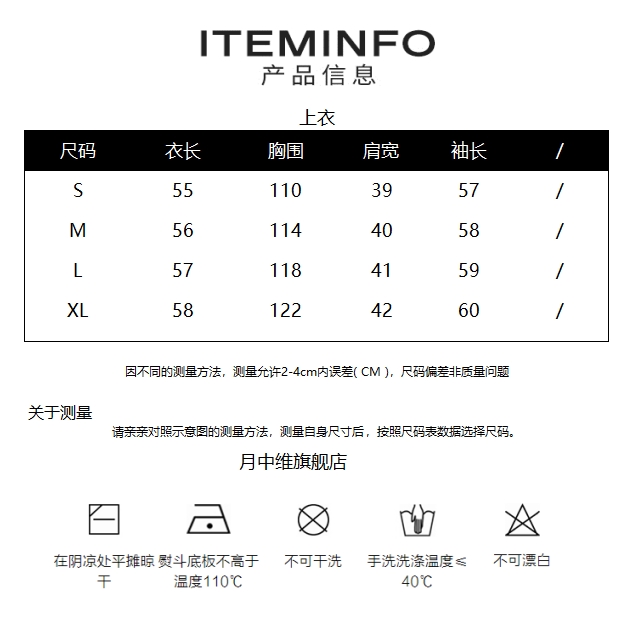 ITEMINFO
产品信息

上衣

| 尺码 | 衣长 | 胸围 | 肩宽 | 袖长 | / |
|---|---|---|---|---|---|
| S | 55 | 110 | 39 | 57 | / |
| M | 56 | 114 | 40 | 58 | / |
| L | 57 | 118 | 41 | 59 | / |
| XL | 58 | 122 | 42 | 60 | / |

因不同的测量方法，测量允许2-4cm内误差( CM )，尺码偏差非质量问题

关于测量
请亲亲对照示意图的测量方法，测量自身尺寸后，按照尺码表数据选择尺码。

月中维旗舰店

在阴凉处平摊晾干

熨斗底板不高于温度110℃

不可干洗

手洗洗涤温度≤40℃

不可漂白